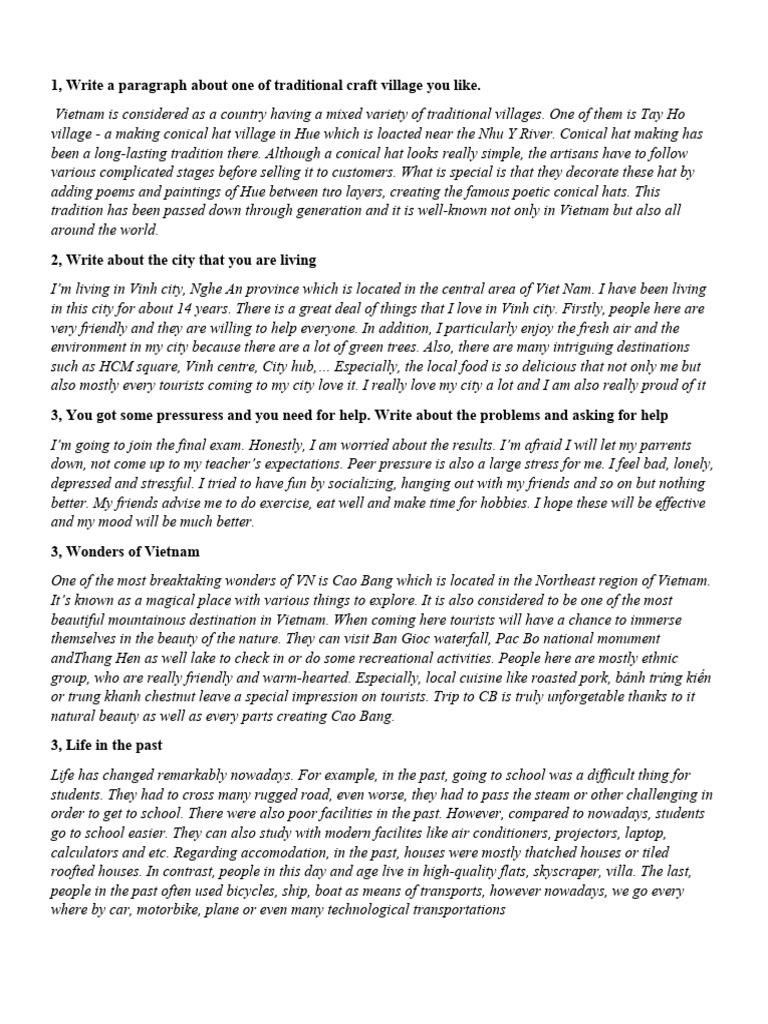 1, Write a paragraph about one of traditional craft village you like.

Vietnam is considered as a country having a mixed variety of traditional villages. One of them is Tay Ho village - a making conical hat village in Hue which is loacted near the Nhu Y River. Conical hat making has been a long-lasting tradition there. Although a conical hat looks really simple, the artisans have to follow various complicated stages before selling it to customers. What is special is that they decorate these hat by adding poems and paintings of Hue between two layers, creating the famous poetic conical hats. This tradition has been passed down through generation and it is well-known not only in Vietnam but also all around the world.

2, Write about the city that you are living

I'm living in Vinh city, Nghe An province which is located in the central area of Viet Nam. I have been living in this city for about 14 years. There is a great deal of things that I love in Vinh city. Firstly, people here are very friendly and they are willing to help everyone. In addition, I particularly enjoy the fresh air and the environment in my city because there are a lot of green trees. Also, there are many intriguing destinations such as HCM square, Vinh centre, City hub,... Especially, the local food is so delicious that not only me but also mostly every tourists coming to my city love it. I really love my city a lot and I am also really proud of it

3, You got some pressuress and you need for help. Write about the problems and asking for help

I'm going to join the final exam. Honestly, I am worried about the results. I'm afraid I will let my parrents down, not come up to my teacher's expectations. Peer pressure is also a large stress for me. I feel bad, lonely, depressed and stressful. I tried to have fun by socializing, hanging out with my friends and so on but nothing better. My friends advise me to do exercise, eat well and make time for hobbies. I hope these will be effective and my mood will be much better.

3, Wonders of Vietnam

One of the most breaktaking wonders of VN is Cao Bang which is located in the Northeast region of Vietnam. It's known as a magical place with various things to explore. It is also considered to be one of the most beautiful mountainous destination in Vietnam. When coming here tourists will have a chance to immerse themselves in the beauty of the nature. They can visit Ban Gioc waterfall, Pac Bo national monument andThang Hen as well lake to check in or do some recreational activities. People here are mostly ethnic group, who are really friendly and warm-hearted. Especially, local cuisine like roasted pork, bánh trứng kiến or trung khanh chestnut leave a special impression on tourists. Trip to CB is truly unforgetable thanks to it natural beauty as well as every parts creating Cao Bang.

3, Life in the past

Life has changed remarkably nowadays. For example, in the past, going to school was a difficult thing for students. They had to cross many rugged road, even worse, they had to pass the steam or other challenging in order to get to school. There were also poor facilities in the past. However, compared to nowadays, students go to school easier. They can also study with modern facilites like air conditioners, projectors, laptop, calculators and etc. Regarding accomodation, in the past, houses were mostly thatched houses or tiled roofted houses. In contrast, people in this day and age live in high-quality flats, skyscraper, villa. The last, people in the past often used bicycles, ship, boat as means of transports, however nowadays, we go every where by car, motorbike, plane or even many technological transportations